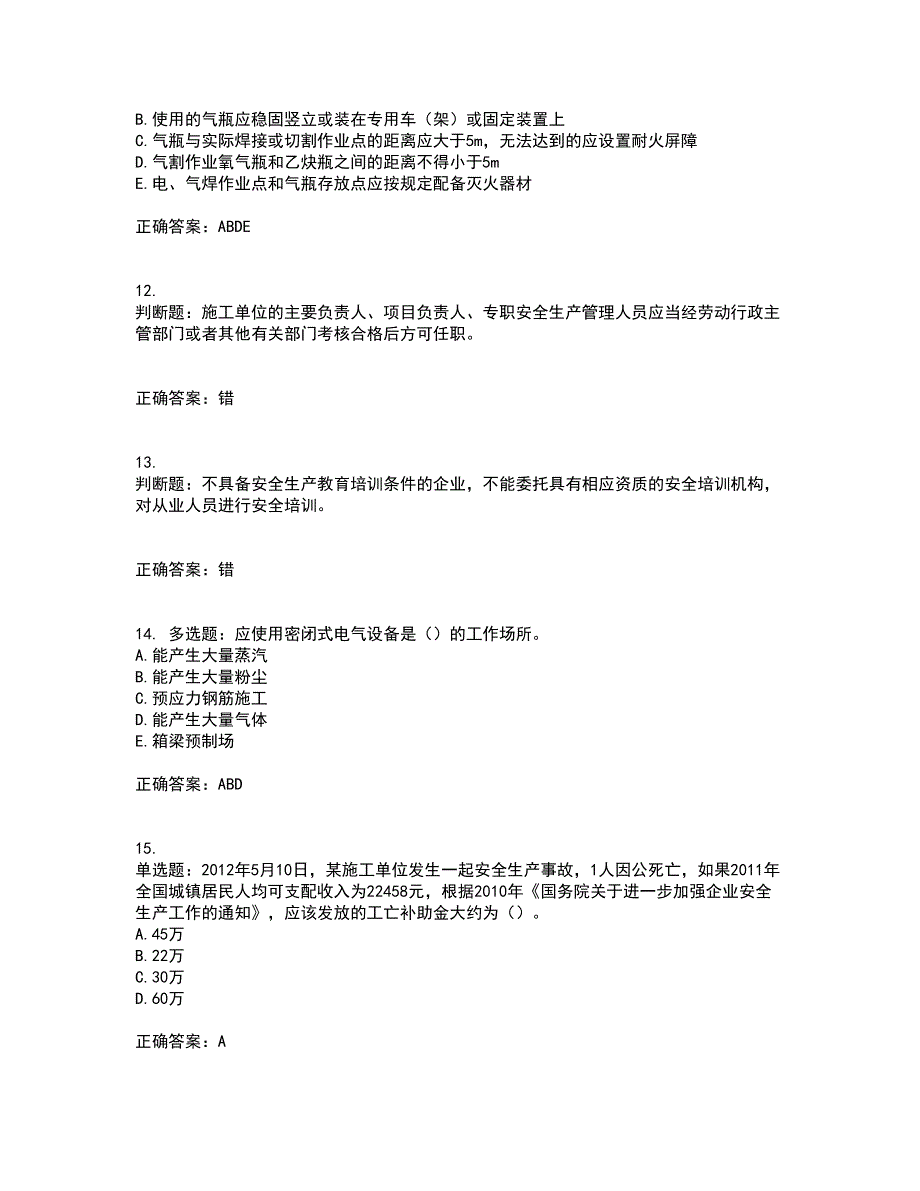 B.使用的气瓶应稳固竖立或装在专用车（架）或固定装置上
C.气瓶与实际焊接或切割作业点的距离应大于5m，无法达到的应设置耐火屏障
D.气割作业氧气瓶和乙炔瓶之间的距离不得小于5m
E.电、气焊作业点和气瓶存放点应按规定配备灭火器材

正确答案：ABDE

12.
判断题：施工单位的主要负责人、项目负责人、专职安全生产管理人员应当经劳动行政主管部门或者其他有关部门考核合格后方可任职。

正确答案：错

13.
判断题：不具备安全生产教育培训条件的企业，不能委托具有相应资质的安全培训机构，对从业人员进行安全培训。

正确答案：错

14. 多选题：应使用密闭式电气设备是（）的工作场所。
A.能产生大量蒸汽
B.能产生大量粉尘
C.预应力钢筋施工
D.能产生大量气体
E.箱梁预制场

正确答案：ABD

15.
单选题：2012年5月10日，某施工单位发生一起安全生产事故，1人因公死亡，如果2011年全国城镇居民人均可支配收入为22458元，根据2010年《国务院关于进一步加强企业安全生产工作的通知》，应该发放的工亡补助金大约为（）。
A.45万
B.22万
C.30万
D.60万

正确答案：A